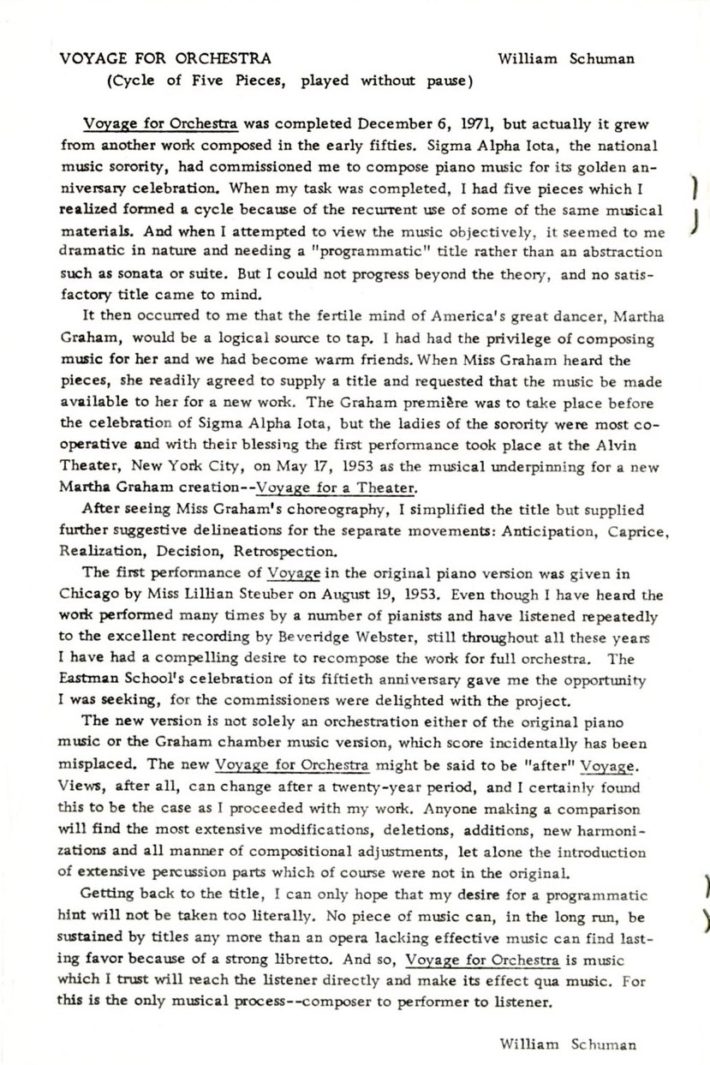 VOYAGE FOR ORCHESTRA William Schuman
(Cycle of Five Pieces, played without pause)

Voyage for Orchestra was completed December 6, 1971, but actually it grew from another work composed in the early fifties. Sigma Alpha Iota, the national music sorority, had commissioned me to compose piano music for its golden anniversary celebration. When my task was completed, I had five pieces which I realized formed a cycle because of the recurrent use of some of the same musical materials. And when I attempted to view the music objectively, it seemed to me dramatic in nature and needing a "programmatic" title rather than an abstraction such as sonata or suite. But I could not progress beyond the theory, and no satisfactory title came to mind.

It then occurred to me that the fertile mind of America's great dancer, Martha Graham, would be a logical source to tap. I had had the privilege of composing music for her and we had become warm friends. When Miss Graham heard the pieces, she readily agreed to supply a title and requested that the music be made available to her for a new work. The Graham première was to take place before the celebration of Sigma Alpha Iota, but the ladies of the sorority were most cooperative and with their blessing the first performance took place at the Alvin Theater, New York City, on May 17, 1953 as the musical underpinning for a new Martha Graham creation--Voyage for a Theater.

After seeing Miss Graham's choreography, I simplified the title but supplied further suggestive delineations for the separate movements: Anticipation, Caprice, Realization, Decision, Retrospection.

The first performance of Voyage in the original piano version was given in Chicago by Miss Lillian Steuber on August 19, 1953. Even though I have heard the work performed many times by a number of pianists and have listened repeatedly to the excellent recording by Beveridge Webster, still throughout all these years I have had a compelling desire to recompose the work for full orchestra. The Eastman School's celebration of its fiftieth anniversary gave me the opportunity I was seeking, for the commissioners were delighted with the project.

The new version is not solely an orchestration either of the original piano music or the Graham chamber music version, which score incidentally has been misplaced. The new Voyage for Orchestra might be said to be "after" Voyage. Views, after all, can change after a twenty-year period, and I certainly found this to be the case as I proceeded with my work. Anyone making a comparison will find the most extensive modifications, deletions, additions, new harmonizations and all manner of compositional adjustments, let alone the introduction of extensive percussion parts which of course were not in the original.

Getting back to the title, I can only hope that my desire for a programmatic hint will not be taken too literally. No piece of music can, in the long run, be sustained by titles any more than an opera lacking effective music can find lasting favor because of a strong libretto. And so, Voyage for Orchestra is music which I trust will reach the listener directly and make its effect qua music. For this is the only musical process--composer to performer to listener.

William Schuman